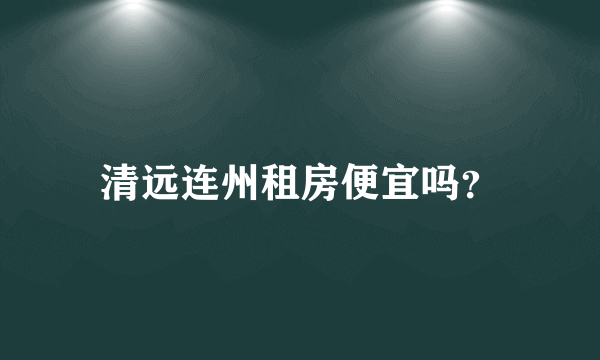 清远连州租房便宜吗?